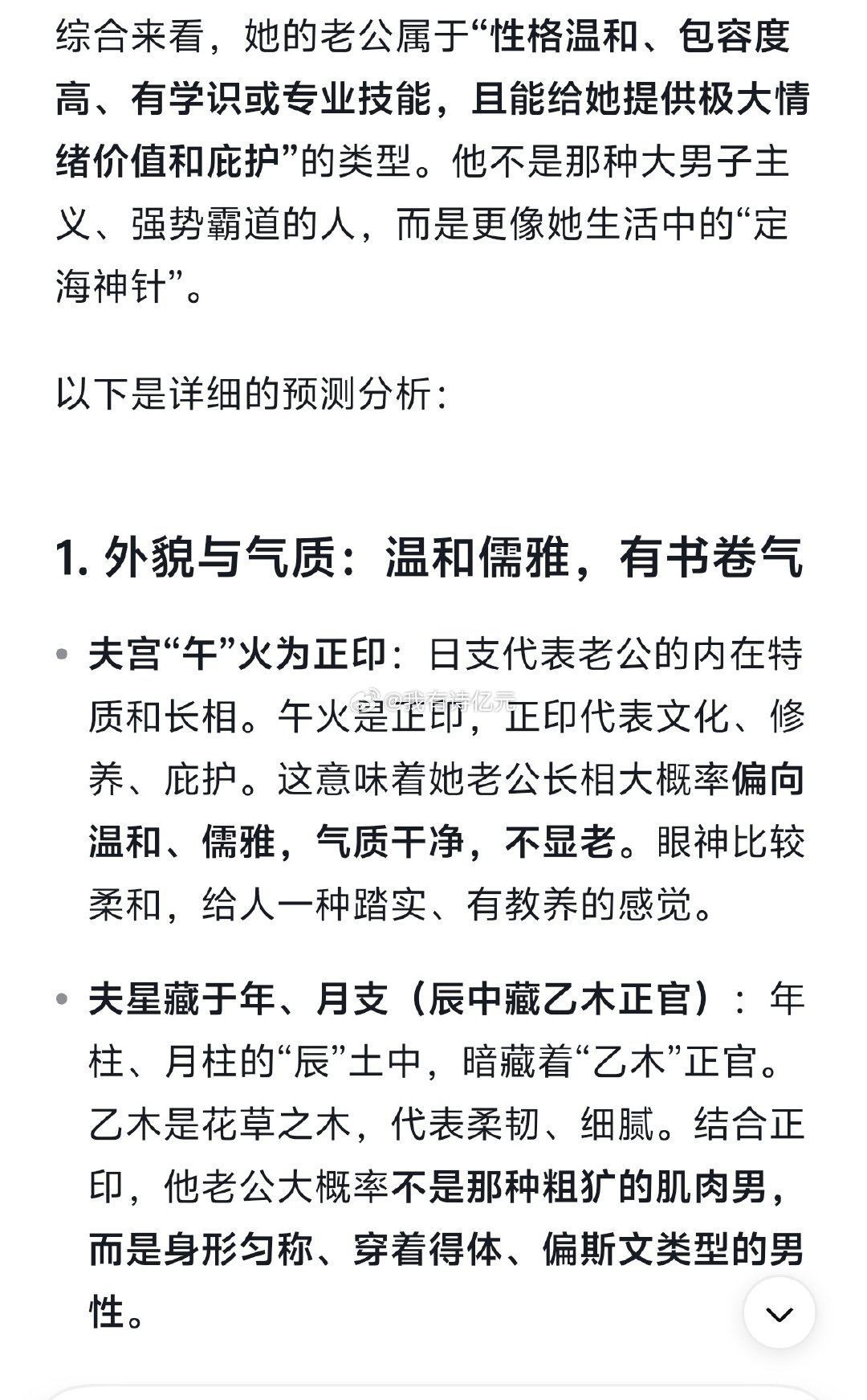 综合来看，她的老公属于“性格温和、包容度高、有学识或专业技能，且能给她提供极大情绪价值和庇护”的类型。他不是那种大男子主义、强势霸道的人，而是更像她生活中的“定海神针”。

以下是详细的预测分析：

1. 外貌与气质：温和儒雅，有书卷气

• 夫宫“午”火为正印：日支代表老公的内在特质和长相。午火是正印，正印代表文化、修养、庇护。这意味着她老公长相大概率偏向温和、儒雅，气质干净，不显老。眼神比较柔和，给人一种踏实、有教养的感觉。

@我有诗亿元

• 夫星藏于年、月支（辰中藏乙木正官）：年柱、月柱的“辰”土中，暗藏着“乙木”正官。乙木是花草之木，代表柔韧、细腻。结合正印，他老公大概率不是那种粗犷的肌肉男，而是身形匀称、穿着得体、偏斯文类型的男性。